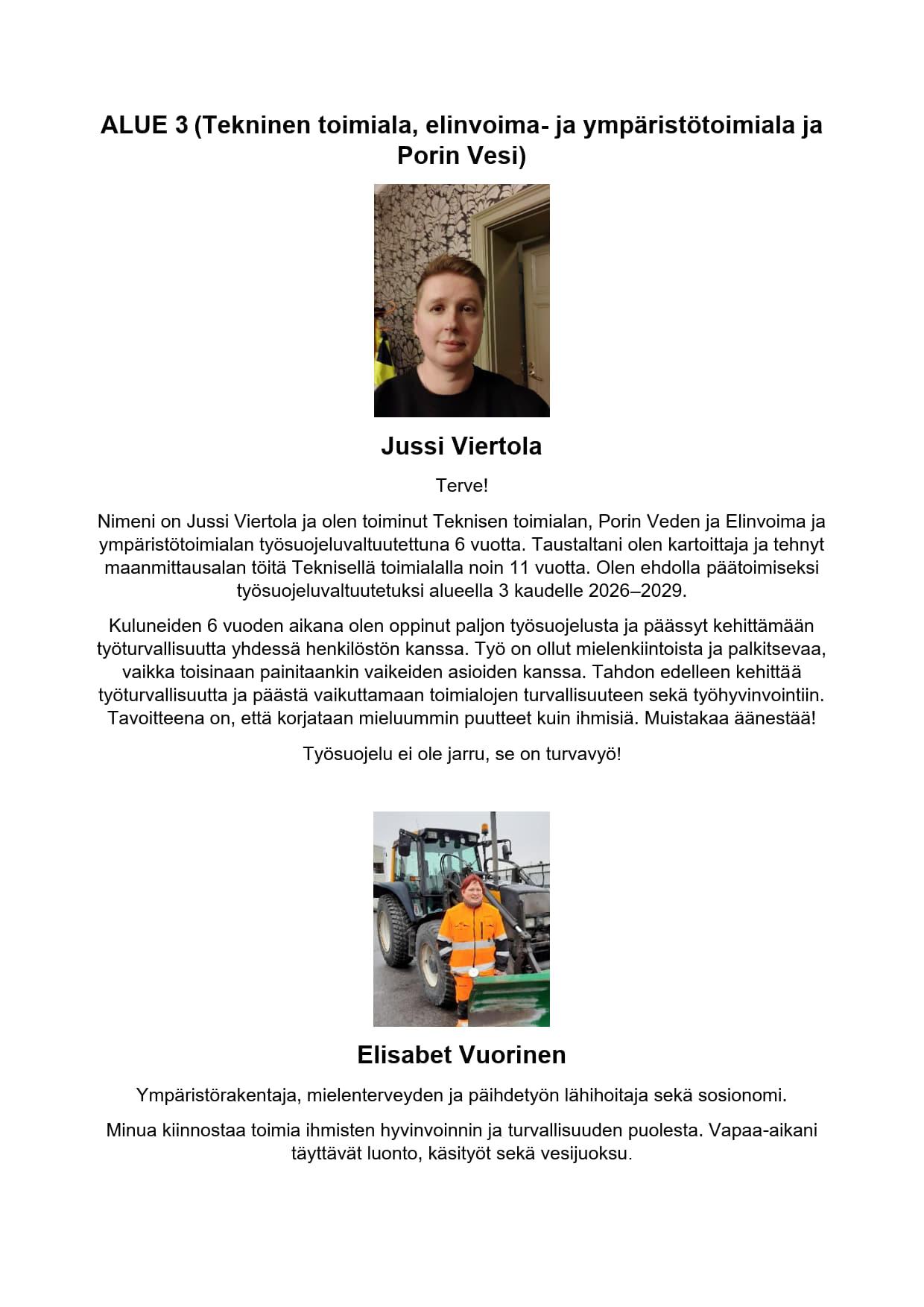 ALUE 3 (Tekninen toimiala, elinvoima- ja ympäristötoimiala ja Porin Vesi)

Jussi Viertola

Terve!

Nimeni on Jussi Viertola ja olen toiminut Teknisen toimialan, Porin Veden ja Elinvoima ja ympäristötoimialan työsuojeluvaltuutettuna 6 vuotta. Taustaltani olen kartoittaja ja tehnyt maanmittausalan töitä Teknisellä toimialalla noin 11 vuotta. Olen ehdolla päätoimiseksi työsuojeluvaltuutetuksi alueella 3 kaudelle 2026–2029.

Kuluneiden 6 vuoden aikana olen oppinut paljon työsuojelusta ja päässyt kehittämään työturvallisuutta yhdessä henkilöstön kanssa. Työ on ollut mielenkiintoista ja palkitsevaa, vaikka toisinaan painitaankin vaikeiden asioiden kanssa. Tahdon edelleen kehittää työturvallisuutta ja päästä vaikuttamaan toimialojen turvallisuuteen sekä työhyvinvointiin. Tavoitteena on, että korjataan mieluummin puutteet kuin ihmisiä. Muistakaa äänestää!

Työsuojelu ei ole jarru, se on turvavyö!

Elisabet Vuorinen

Ympäristörakentaja, mielenterveyden ja päihdetyön lähihoitaja sekä sosionomi.

Minua kiinnostaa toimia ihmisten hyvinvoinnin ja turvallisuuden puolesta. Vapaa-aikani täyttävät luonto, käsityöt sekä vesijuoksu.